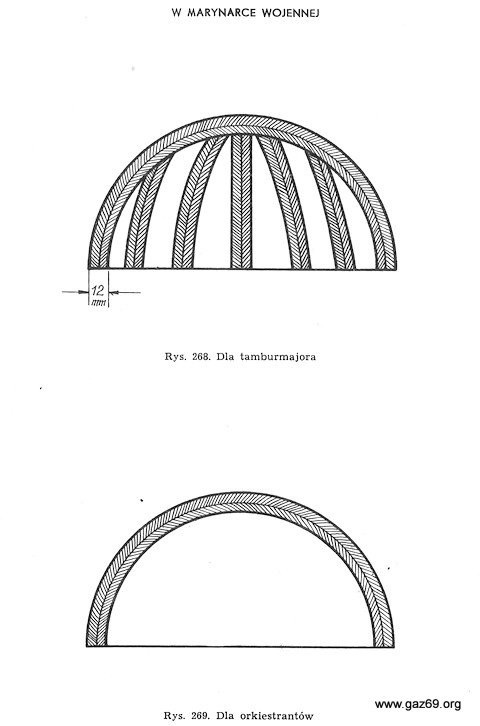 W MARYNARCE WOJENNEJ

12 mm

Rys. 268. Dla tamburmajora

Rys. 269. Dla orkiestrantów

www.gaz69.org